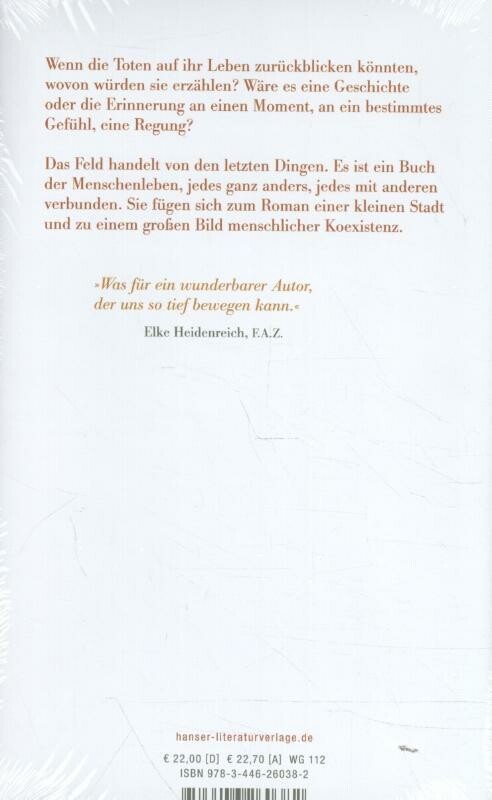 Wenn die Toten auf ihr Leben zurückblicken könnten, wovon würden sie erzählen? Wäre es eine Geschichte oder die Erinnerung an einen Moment, an ein bestimmtes Gefühl, eine Regung?

Das Feld handelt von den letzten Dingen. Es ist ein Buch der Menschenleben, jedes ganz anders, jedes mit anderen verbunden. Sie fügen sich zum Roman einer kleinen Stadt und zu einem großen Bild menschlicher Koexistenz.

»Was für ein wunderbarer Autor, der uns so tief bewegen kann.«

Elke Heidenreich, F.A.Z.

hanser-literaturverlage.de

€ 22,00 [D] € 22,70 [A] WG 112
ISBN 978-3-446-26038-2